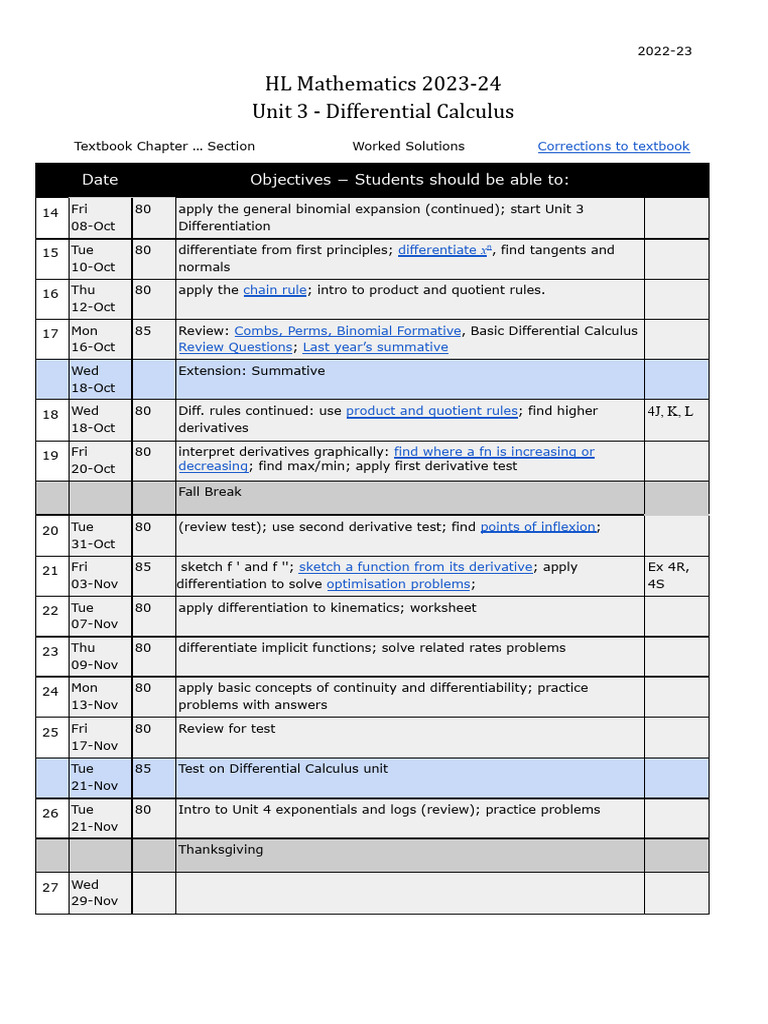 2022-23

HL Mathematics 2023-24
Unit 3 - Differential Calculus

Textbook Chapter ... Section Worked Solutions Corrections to textbook

| | Date | | Objectives – Students should be able to: | |
|---|---|---|---|---|
| 14 | Fri 08-Oct | 80 | apply the general binomial expansion (continued); start Unit 3 Differentiation | |
| 15 | Tue 10-Oct | 80 | differentiate from first principles; differentiate $x^n$, find tangents and normals | |
| 16 | Thu 12-Oct | 80 | apply the chain rule; intro to product and quotient rules. | |
| 17 | Mon 16-Oct | 85 | Review: Combs, Perms, Binomial Formative, Basic Differential Calculus Review Questions; Last year's summative | |
| | Wed 18-Oct | | Extension: Summative | |
| 18 | Wed 18-Oct | 80 | Diff. rules continued: use product and quotient rules; find higher derivatives | 4J, K, L |
| 19 | Fri 20-Oct | 80 | interpret derivatives graphically: find where a fn is increasing or decreasing; find max/min; apply first derivative test | |
| | | | Fall Break | |
| 20 | Tue 31-Oct | 80 | (review test); use second derivative test; find points of inflexion; | |
| 21 | Fri 03-Nov | 85 | sketch f ' and f ''; sketch a function from its derivative; apply differentiation to solve optimisation problems; | Ex 4R, 4S |
| 22 | Tue 07-Nov | 80 | apply differentiation to kinematics; worksheet | |
| 23 | Thu 09-Nov | 80 | differentiate implicit functions; solve related rates problems | |
| 24 | Mon 13-Nov | 80 | apply basic concepts of continuity and differentiability; practice problems with answers | |
| 25 | Fri 17-Nov | 80 | Review for test | |
| | Tue 21-Nov | 85 | Test on Differential Calculus unit | |
| 26 | Tue 21-Nov | 80 | Intro to Unit 4 exponentials and logs (review); practice problems | |
| | | | Thanksgiving | |
| 27 | Wed 29-Nov | | | |